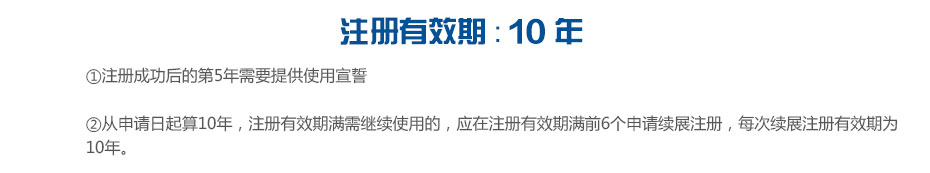 注册有效期：10 年

①注册成功后的第5年需要提供使用宣誓

②从申请日起算10年，注册有效期满需继续使用的，应在注册有效期满前6个申请续展注册，每次续展注册有效期为10年。